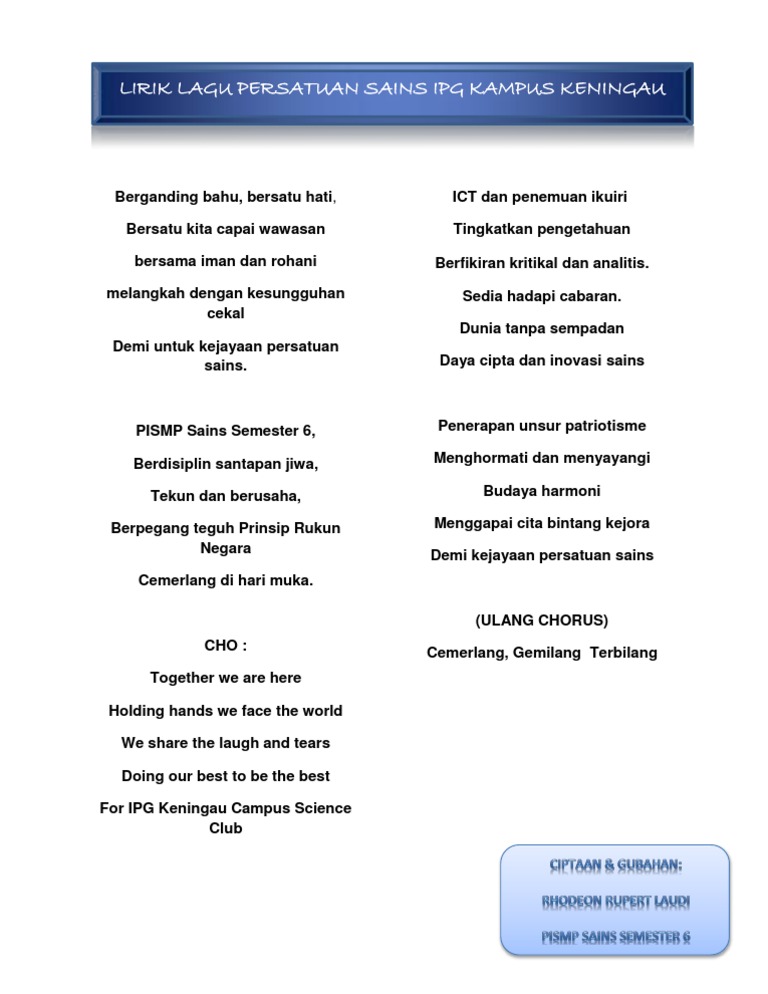 LIRIK LAGU PERSATUAN SAINS IPG KAMPUS KENINGAU

Berganding bahu, bersatu hati,

Bersatu kita capai wawasan

bersama iman dan rohani

melangkah dengan kesungguhan cekal

Demi untuk kejayaan persatuan sains.

PISMP Sains Semester 6,

Berdisiplin santapan jiwa,

Tekun dan berusaha,

Berpegang teguh Prinsip Rukun Negara

Cemerlang di hari muka.

CHO :

Together we are here

Holding hands we face the world

We share the laugh and tears

Doing our best to be the best

For IPG Keningau Campus Science Club

ICT dan penemuan ikuiri

Tingkatkan pengetahuan

Berfikiran kritikal dan analitis.

Sedia hadapi cabaran.

Dunia tanpa sempadan

Daya cipta dan inovasi sains

Penerapan unsur patriotisme

Menghormati dan menyayangi

Budaya harmoni

Menggapai cita bintang kejora

Demi kejayaan persatuan sains

(ULANG CHORUS)

Cemerlang, Gemilang Terbilang

CIPTAAN & GUBAHAN:

RHODEON RUPERT LAUDI

PISMP SAINS SEMESTER 6